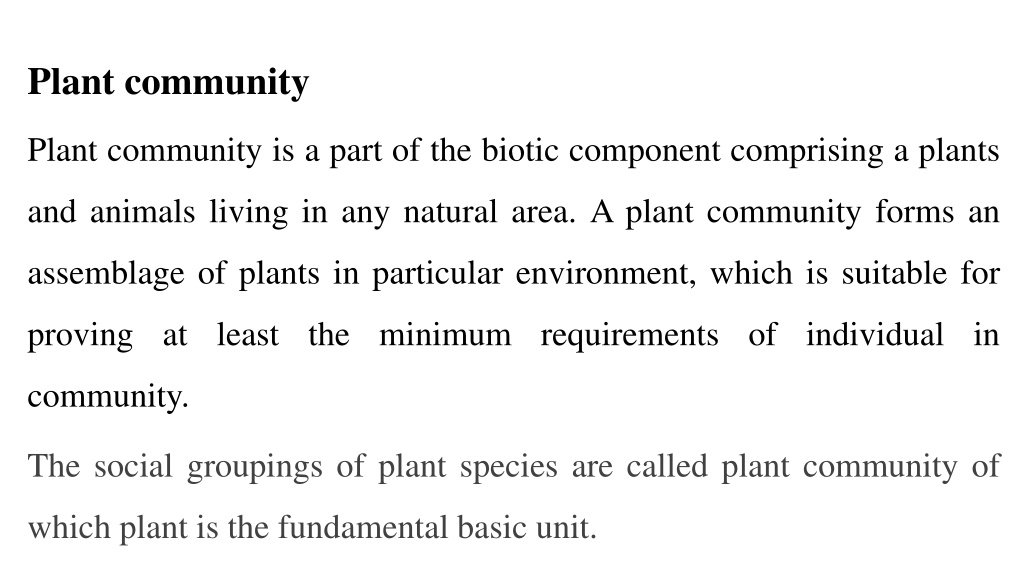 Plant community

Plant community is a part of the biotic component comprising a plants and animals living in any natural area. A plant community forms an assemblage of plants in particular environment, which is suitable for proving at least the minimum requirements of individual in community.

The social groupings of plant species are called plant community of which plant is the fundamental basic unit.